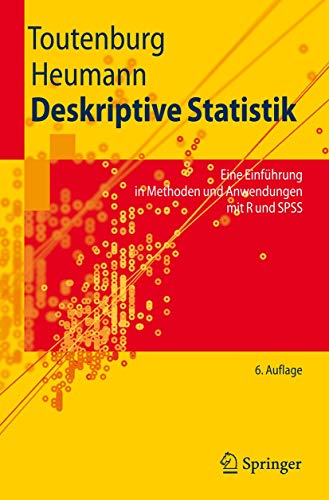 Toutenburg
Heumann
Deskriptive Statistik

Eine Einführung
in Methoden und Anwendungen
mit R und SPSS

6. Auflage

Springer